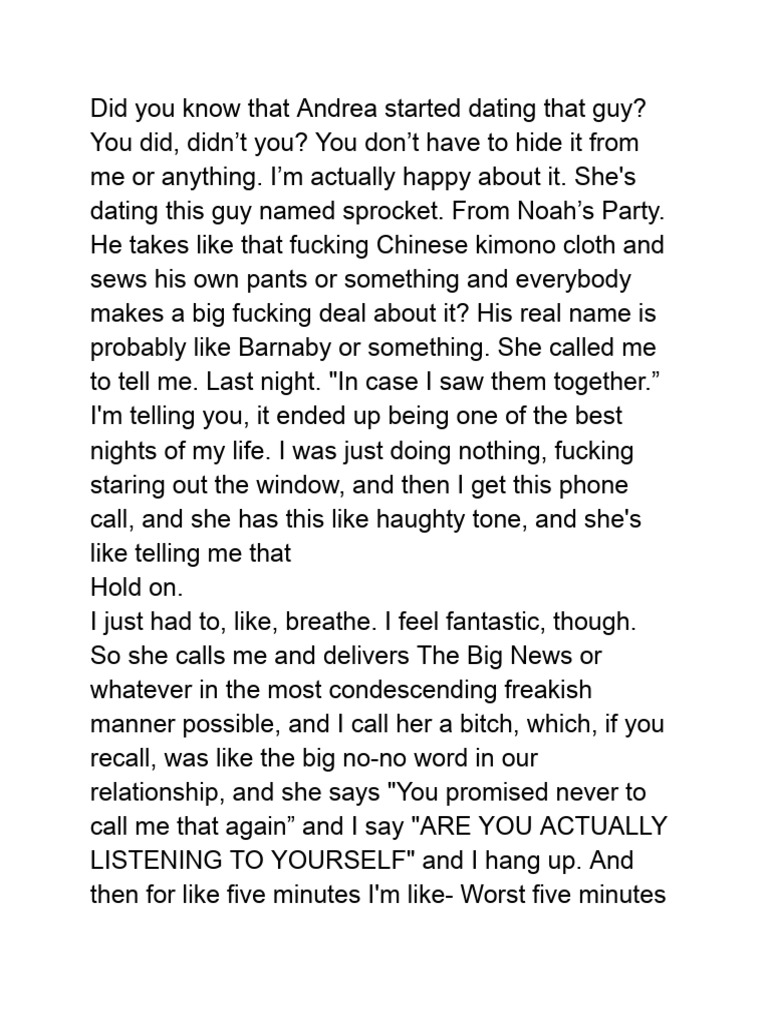 Did you know that Andrea started dating that guy? You did, didn’t you? You don’t have to hide it from me or anything. I’m actually happy about it. She's dating this guy named sprocket. From Noah’s Party. He takes like that fucking Chinese kimono cloth and sews his own pants or something and everybody makes a big fucking deal about it? His real name is probably like Barnaby or something. She called me to tell me. Last night. "In case I saw them together.” I'm telling you, it ended up being one of the best nights of my life. I was just doing nothing, fucking staring out the window, and then I get this phone call, and she has this like haughty tone, and she's like telling me that
Hold on.
I just had to, like, breathe. I feel fantastic, though. So she calls me and delivers The Big News or whatever in the most condescending freakish manner possible, and I call her a bitch, which, if you recall, was like the big no-no word in our relationship, and she says "You promised never to call me that again” and I say "ARE YOU ACTUALLY LISTENING TO YOURSELF" and I hang up. And then for like five minutes I'm like- Worst five minutes